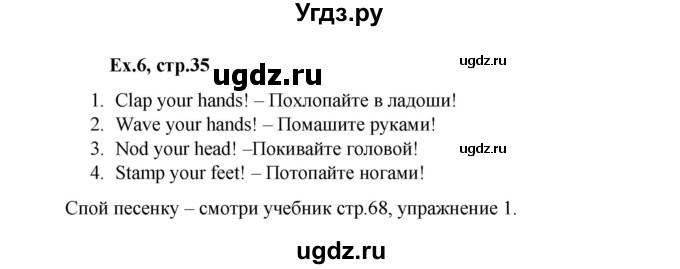 Угдз.ру

Ex.6, стр.35 ugdz.ru ugdz.ru

1. Clap your hands! – Похлопайте в ладоши!
2. Wave your hands! – Помашите руками!
3. Nod your head! –Покивайте головой! ugdz.ru
4. Stamp your feet! – Потопайте ногами!

Спой песенку – смотри учебник стр.68, упражнение 1.

ugdz.ru